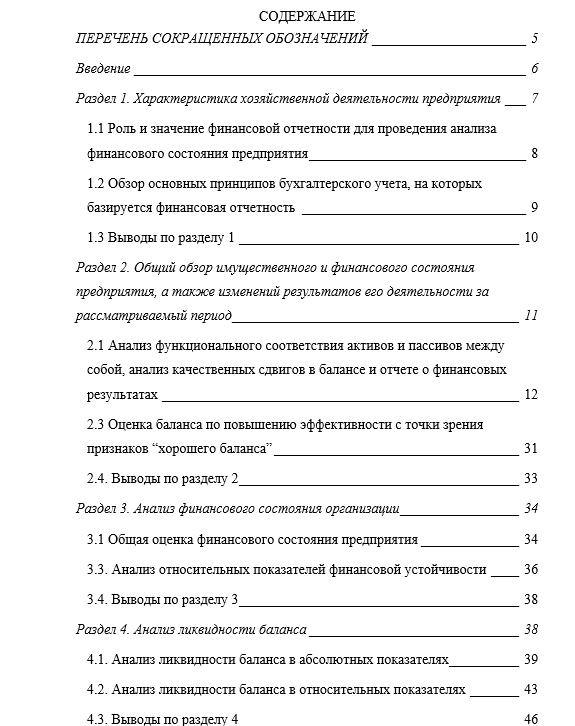 СОДЕРЖАНИЕ

ПЕРЕЧЕНЬ СОКРАЩЕННЫХ ОБОЗНАЧЕНИЙ 5

Введение 6

Раздел 1. Характеристика хозяйственной деятельности предприятия 7

1.1 Роль и значение финансовой отчетности для проведения анализа финансового состояния предприятия 8

1.2 Обзор основных принципов бухгалтерского учета, на которых базируется финансовая отчетность 9

1.3 Выводы по разделу 1 10

Раздел 2. Общий обзор имущественного и финансового состояния предприятия, а также изменений результатов его деятельности за рассматриваемый период 11

2.1 Анализ функционального соответствия активов и пассивов между собой, анализ качественных сдвигов в балансе и отчете о финансовых результатах 12

2.3 Оценка баланса по повышению эффективности с точки зрения признаков “хорошего баланса” 31

2.4. Выводы по разделу 2 33

Раздел 3. Анализ финансового состояния организации 34

3.1 Общая оценка финансового состояния предприятия 34

3.3. Анализ относительных показателей финансовой устойчивости 36

3.4. Выводы по разделу 3 38

Раздел 4. Анализ ликвидности баланса 38

4.1. Анализ ликвидности баланса в абсолютных показателях 39

4.2. Анализ ликвидности баланса в относительных показателях 43

4.3. Выводы по разделу 4 46